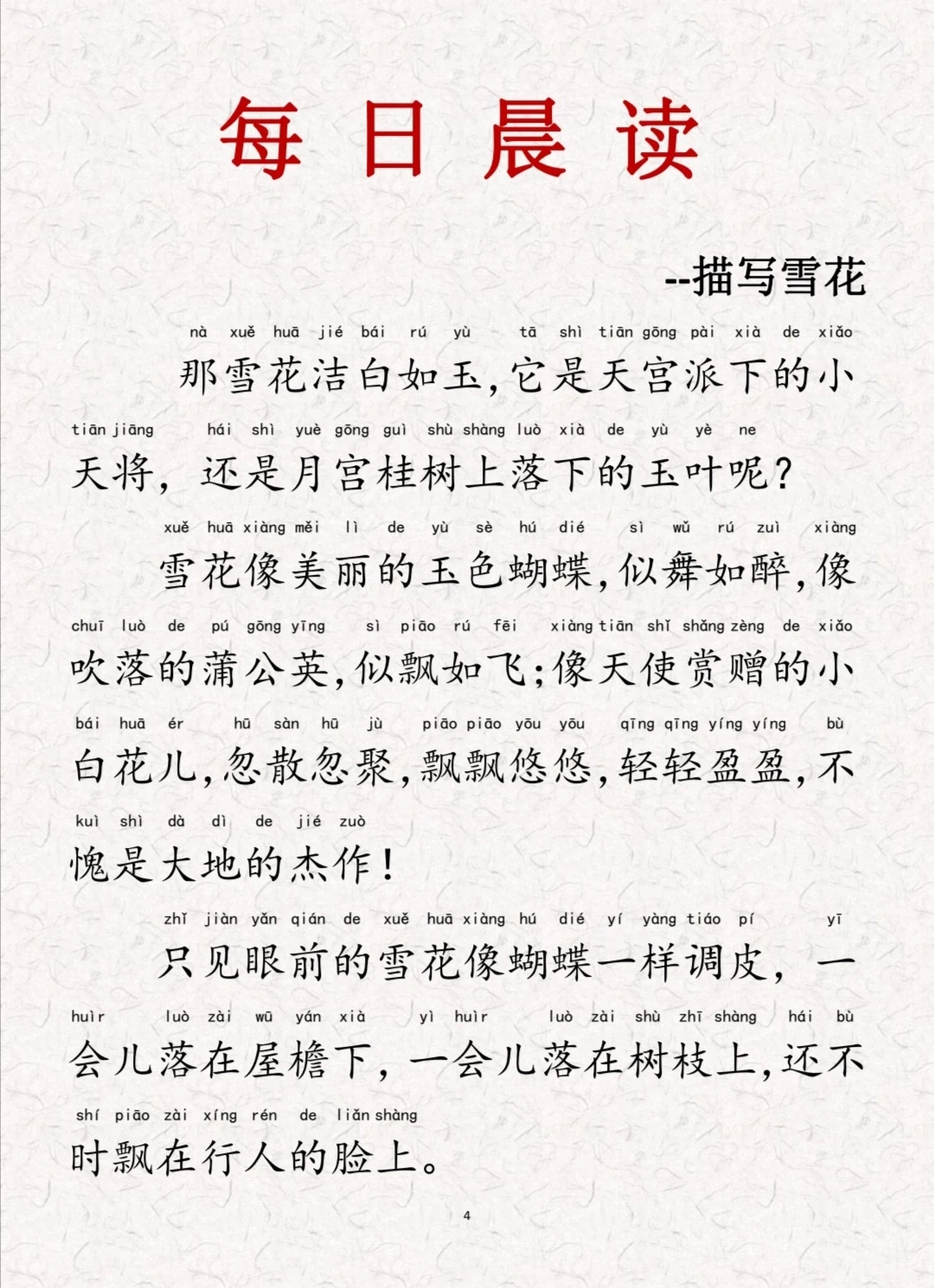 每日晨读

--描写雪花

nà xuě huā jié bái rú yù tā shì tiān gōng pài xià de xiǎo
那雪花洁白如玉，它是天宫派下的小
tiān jiāng hái shì yuè gōng guì shù shàng luò xià de yù yè ne
天将，还是月宫桂树上落下的玉叶呢？

xuě huā xiàng měi lì de yù sè hú dié sì wǔ rú zuì xiàng
雪花像美丽的玉色蝴蝶，似舞如醉，像
chuī luò de pú gōng yīng sì piāo rú fēi xiàng tiān shǐ shǎng zèng de xiǎo
吹落的蒲公英，似飘如飞；像天使赏赠的小
bái huā ér hū sàn hū jù piāo piāo yōu yōu qīng qīng yíng yíng bù
白花儿，忽散忽聚，飘飘悠悠，轻轻盈盈，不
kuì shì dà dì de jié zuò
愧是大地的杰作！

zhǐ jiàn yǎn qián de xuě huā xiàng hú dié yí yàng tiáo pí yī
只见眼前的雪花像蝴蝶一样调皮，一
huìr luò zài wū yán xià yì huìr luò zài shù zhī shàng hái bù
会儿落在屋檐下，一会儿落在树枝上，还不
shí piāo zài xíng rén de liǎn shàng
时飘在行人的脸上。

4